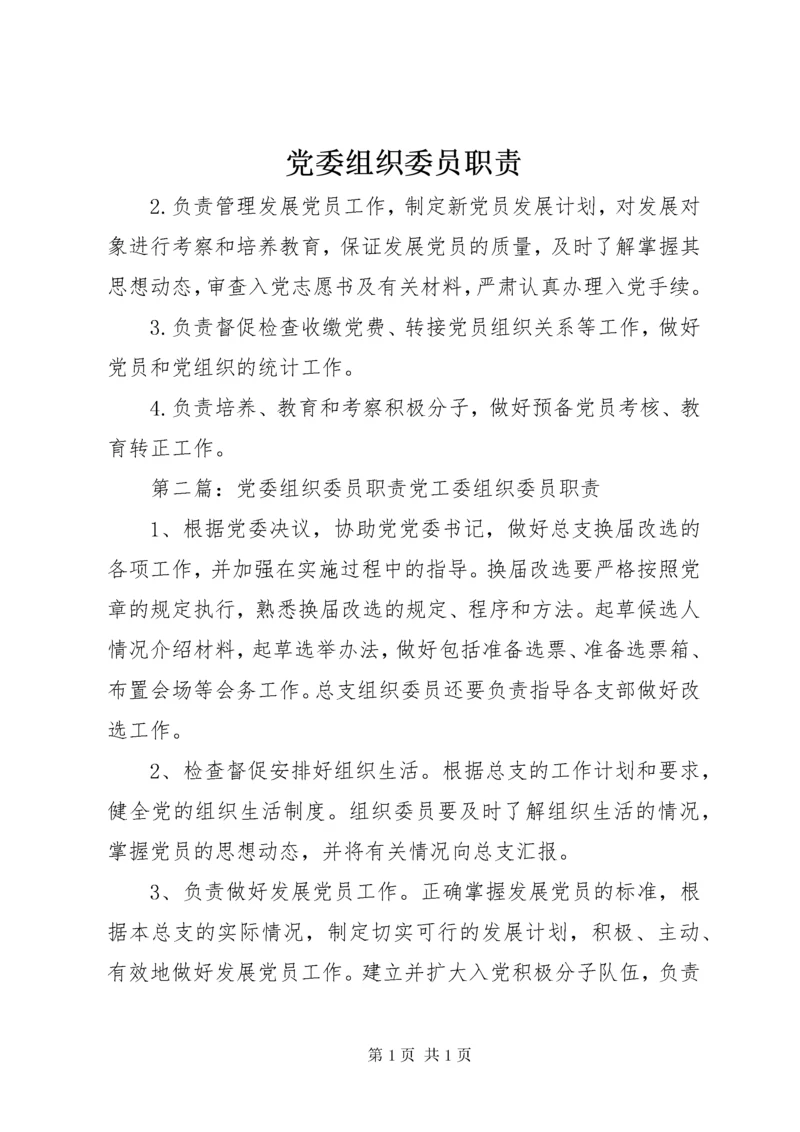 党委组织委员职责

2.负责管理发展党员工作，制定新党员发展计划，对发展对象进行考察和培养教育，保证发展党员的质量，及时了解掌握其思想动态，审查入党志愿书及有关材料，严肃认真办理入党手续。

3.负责督促检查收缴党费、转接党员组织关系等工作，做好党员和党组织的统计工作。

4.负责培养、教育和考察积极分子，做好预备党员考核、教育转正工作。

第二篇：党委组织委员职责党工委组织委员职责

1、根据党委决议，协助党党委书记，做好总支换届改选的各项工作，并加强在实施过程中的指导。换届改选要严格按照党章的规定执行，熟悉换届改选的规定、程序和方法。起草候选人情况介绍材料，起草选举办法，做好包括准备选票、准备选票箱、布置会场等会务工作。总支组织委员还要负责指导各支部做好改选工作。

2、检查督促安排好组织生活。根据总支的工作计划和要求，健全党的组织生活制度。组织委员要及时了解组织生活的情况，掌握党员的思想动态，并将有关情况向总支汇报。

3、负责做好发展党员工作。正确掌握发展党员的标准，根据本总支的实际情况，制定切实可行的发展计划，积极、主动、有效地做好发展党员工作。建立并扩大入党积极分子队伍，负责

第 1 页 共 1 页